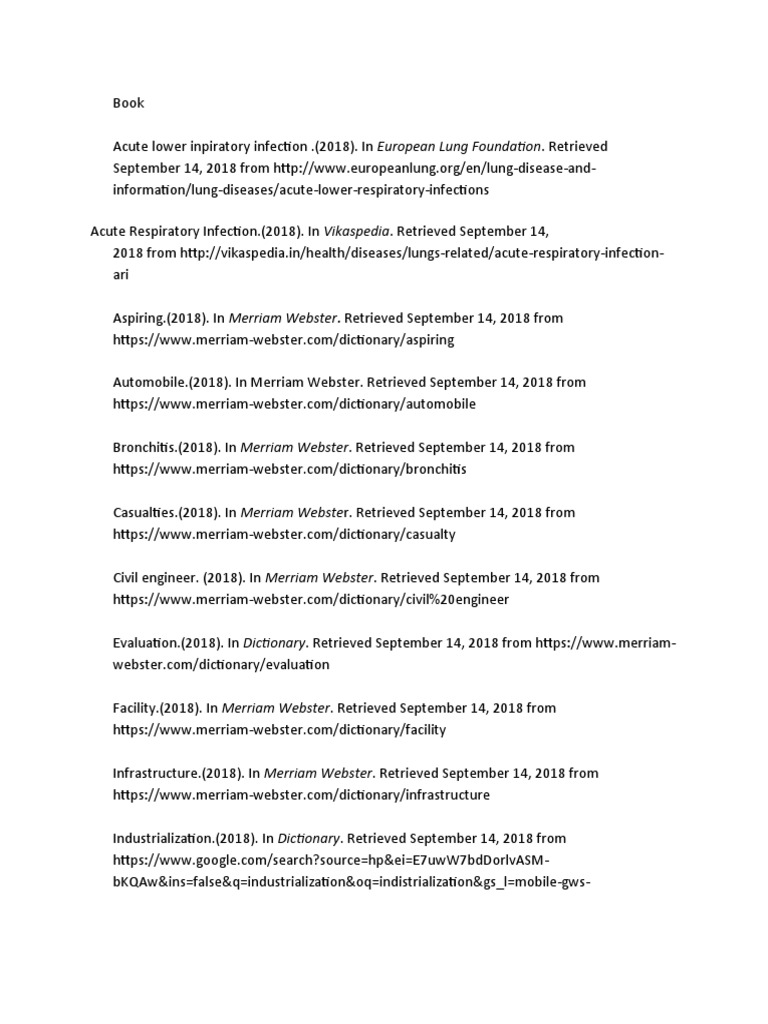 Book

Acute lower inpiratory infection .(2018). In European Lung Foundation. Retrieved September 14, 2018 from http://www.europeanlung.org/en/lung-disease-and-information/lung-diseases/acute-lower-respiratory-infections

Acute Respiratory Infection.(2018). In Vikaspedia. Retrieved September 14, 2018 from http://vikaspedia.in/health/diseases/lungs-related/acute-respiratory-infection-ari

Aspiring.(2018). In Merriam Webster. Retrieved September 14, 2018 from https://www.merriam-webster.com/dictionary/aspiring

Automobile.(2018). In Merriam Webster. Retrieved September 14, 2018 from https://www.merriam-webster.com/dictionary/automobile

Bronchitis.(2018). In Merriam Webster. Retrieved September 14, 2018 from https://www.merriam-webster.com/dictionary/bronchitis

Casualties.(2018). In Merriam Webster. Retrieved September 14, 2018 from https://www.merriam-webster.com/dictionary/casualty

Civil engineer. (2018). In Merriam Webster. Retrieved September 14, 2018 from https://www.merriam-webster.com/dictionary/civil%20engineer

Evaluation.(2018). In Dictionary. Retrieved September 14, 2018 from https://www.merriam-webster.com/dictionary/evaluation

Facility.(2018). In Merriam Webster. Retrieved September 14, 2018 from https://www.merriam-webster.com/dictionary/facility

Infrastructure.(2018). In Merriam Webster. Retrieved September 14, 2018 from https://www.merriam-webster.com/dictionary/infrastructure

Industrialization.(2018). In Dictionary. Retrieved September 14, 2018 from https://www.google.com/search?source=hp&ei=E7uwW7bdDorlvASM-bKQAw&ins=false&q=industrialization&oq=indistrialization&gs_l=mobile-gws-